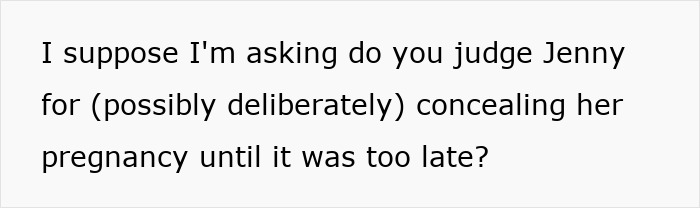 I suppose I'm asking do you judge Jenny for (possibly deliberately) concealing her pregnancy until it was too late?